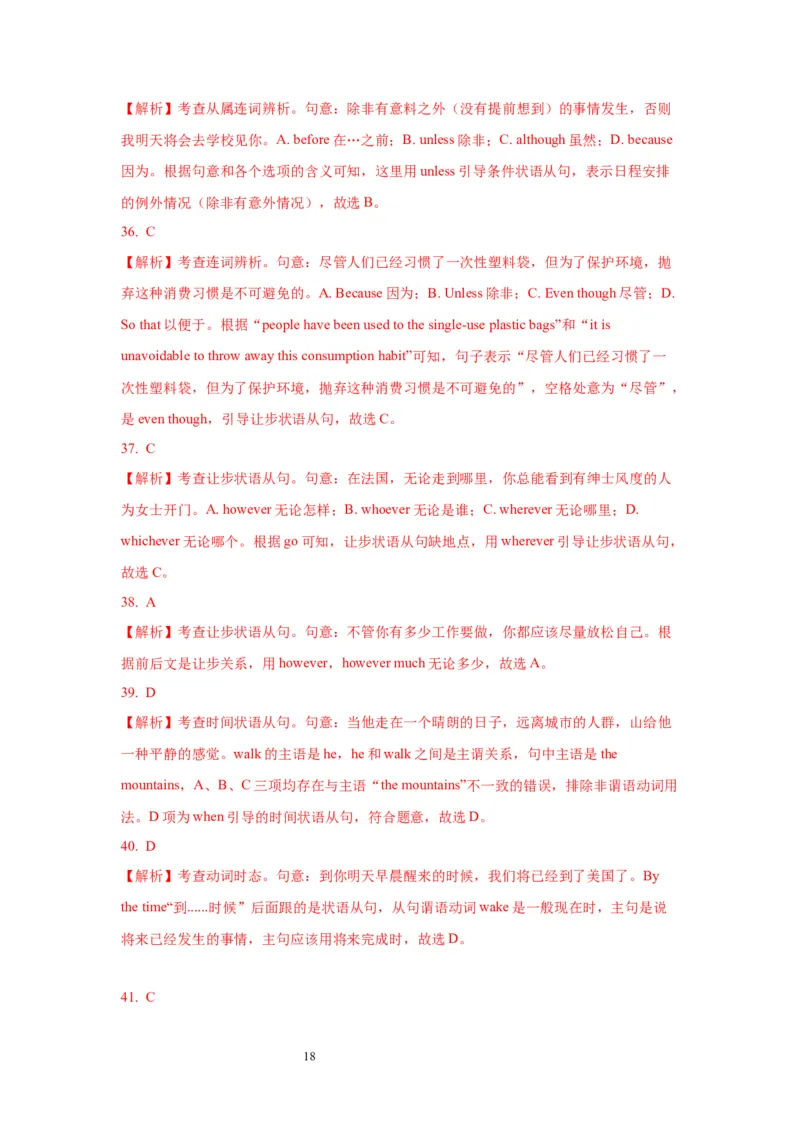 【解析】考查从属连词辨析。句意：除非有意料之外（没有提前想到）的事情发生，否则我明天将会去学校见你。A. before 在…之前；B. unless 除非；C. although 虽然；D. because 因为。根据句意和各个选项的含义可知，这里用 unless 引导条件状语从句，表示日程安排的例外情况（除非有意外情况），故选 B。

36. C

【解析】考查连词辨析。句意：尽管人们已经习惯了一次性塑料袋，但为了保护环境，抛弃这种消费习惯是不可避免的。A. Because 因为；B. Unless 除非；C. Even though 尽管；D. So that 以便于。根据“people have been used to the single-use plastic bags”和“it is unavoidable to throw away this consumption habit”可知，句子表示“尽管人们已经习惯了一次性塑料袋，但为了保护环境，抛弃这种消费习惯是不可避免的”，空格处意为“尽管”，是 even though，引导让步状语从句，故选 C。

37. C

【解析】考查让步状语从句。句意：在法国，无论走到哪里，你总能看到有绅士风度的人为女士开门。A. however 无论怎样；B. whoever 无论是谁；C. wherever 无论哪里；D. whichever 无论哪个。根据 go 可知，让步状语从句缺地点，用 wherever 引导让步状语从句，故选 C。

38. A

【解析】考查让步状语从句。句意：不管你有多少工作要做，你都应该尽量放松自己。根据前后文是让步关系，用 however，however much 无论多少，故选 A。

39. D

【解析】考查时间状语从句。句意：当他走在一个晴朗的日子，远离城市的人群，山给他一种平静的感觉。walk 的主语是 he，he 和 walk 之间是主谓关系，句中主语是 the mountains，A、B、C 三项均存在与主语“the mountains”不一致的错误，排除非谓语动词用法。D 项为 when 引导的时间状语从句，符合题意，故选 D。

40. D

【解析】考查动词时态。句意：到你明天早晨醒来的时候，我们将已经到了美国了。By the time“到......时候”后面跟的是状语从句，从句谓语动词 wake 是一般现在时，主句是说将来已经发生的事情，主句应该用将来完成时，故选 D。

41. C

18